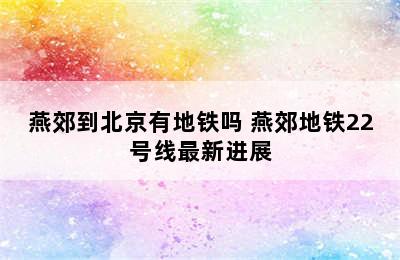 燕郊到北京有地铁吗 燕郊地铁22号线最新进展